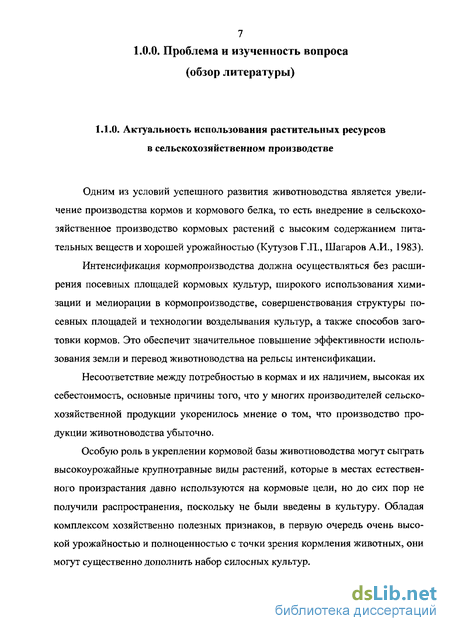 7

1.0.0. Проблема и изученность вопроса
(обзор литературы)

1.1.0. Актуальность использования растительных ресурсов
в сельскохозяйственном производстве

Одним из условий успешного развития животноводства является увеличение производства кормов и кормового белка, то есть внедрение в сельскохозяйственное производство кормовых растений с высоким содержанием питательных веществ и хорошей урожайностью (Кутузов Г.П., Шагаров А.И., 1983).

Интенсификация кормопроизводства должна осуществляться без расширения посевных площадей кормовых культур, широкого использования химизации и мелиорации в кормопроизводстве, совершенствования структуры посевных площадей и технологии возделывания культур, а также способов заготовки кормов. Это обеспечит значительное повышение эффективности использования земли и перевод животноводства на рельсы интенсификации.

Несоответствие между потребностью в кормах и их наличием, высокая их себестоимость, основные причины того, что у многих производителей сельскохозяйственной продукции укоренилось мнение о том, что производство продукции животноводства убыточно.

Особую роль в укреплении кормовой базы животноводства могут сыграть высокоурожайные крупнотравные виды растений, которые в местах естественного произрастания давно используются на кормовые цели, но до сих пор не получили распространения, поскольку не были введены в культуру. Обладая комплексом хозяйственно полезных признаков, в первую очередь очень высокой урожайностью и полноценностью с точки зрения кормления животных, они могут существенно дополнить набор силосных культур.

dsLib.net
библиотека диссертаций